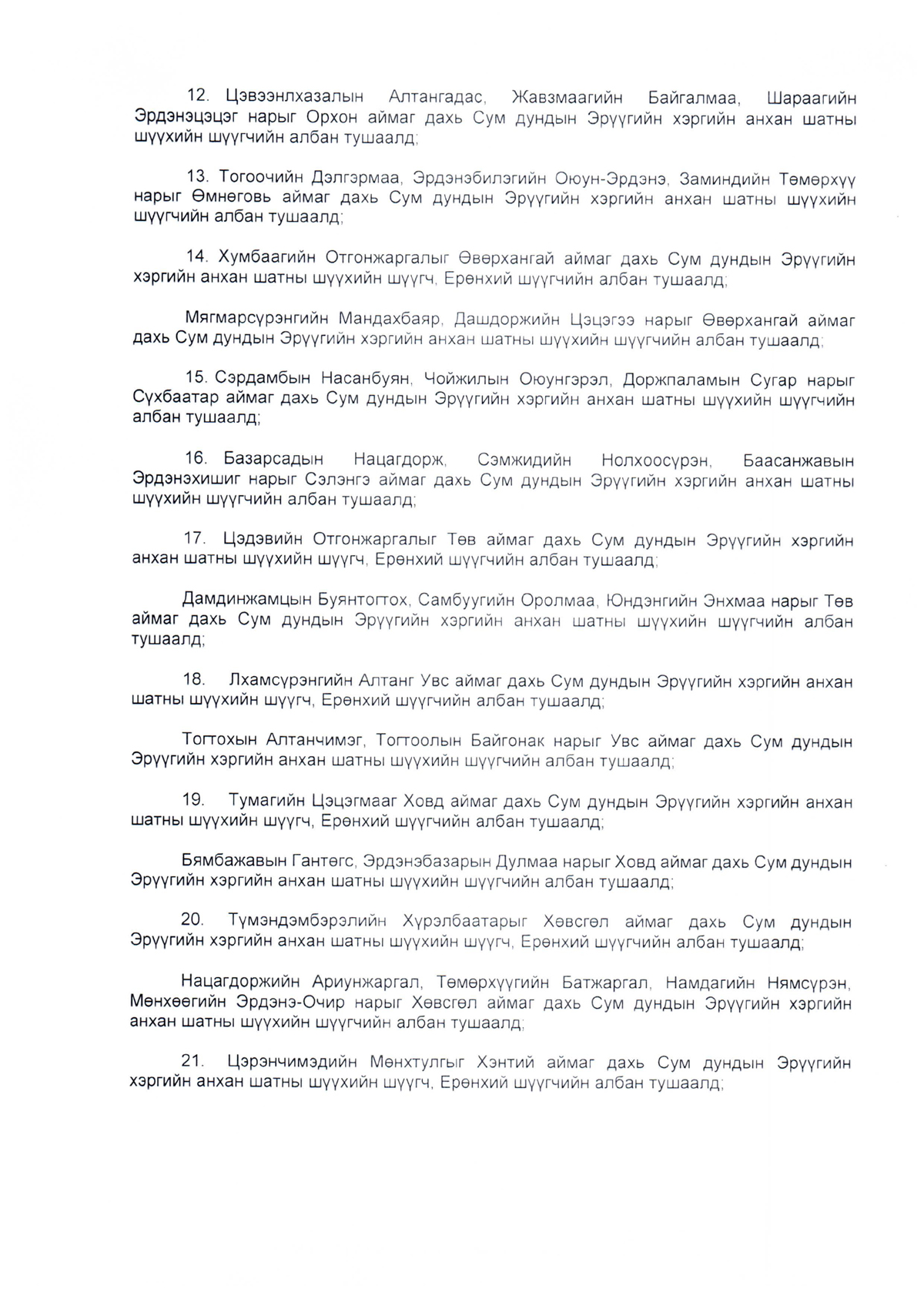 12. Цэвээнлхазалын Алтангадас, Жавзмаагийн Байгалмаа, Шараагийн Эрдэнэцэцэг нарыг Орхон аймаг дахь Сум дундын Эрүүгийн хэргийн анхан шатны шүүхийн шүүгчийн албан тушаалд;

13. Тогоочийн Дэлгэрмаа, Эрдэнэбилэгийн Оюун-Эрдэнэ, Заминдийн Төмөрхүү нарыг Өмнөговь аймаг дахь Сум дундын Эрүүгийн хэргийн анхан шатны шүүхийн шүүгчийн албан тушаалд;

14. Хумбаагийн Отгонжаргалыг Өвөрхангай аймаг дахь Сум дундын Эрүүгийн хэргийн анхан шатны шүүхийн шүүгч, Ерөнхий шүүгчийн албан тушаалд;

Мягмарсүрэнгийн Мандахбаяр, Дашдоржийн Цэцэгээ нарыг Өвөрхангай аймаг дахь Сум дундын Эрүүгийн хэргийн анхан шатны шүүхийн шүүгчийн албан тушаалд;

15. Сэрдамбын Насанбуян, Чойжилын Оюунгэрэл, Доржпаламын Сугар нарыг Сүхбаатар аймаг дахь Сум дундын Эрүүгийн хэргийн анхан шатны шүүхийн шүүгчийн албан тушаалд;

16. Базарсадын Нацагдорж, Сэмжидийн Нолхоосүрэн, Баасанжавын Эрдэнэхишиг нарыг Сэлэнгэ аймаг дахь Сум дундын Эрүүгийн хэргийн анхан шатны шүүхийн шүүгчийн албан тушаалд;

17. Цэдэвийн Отгонжаргалыг Төв аймаг дахь Сум дундын Эрүүгийн хэргийн анхан шатны шүүхийн шүүгч, Ерөнхий шүүгчийн албан тушаалд;

Дамдинжамцын Буянтогтох, Самбуугийн Оролмаа, Юндэнгийн Энхмаа нарыг Төв аймаг дахь Сум дундын Эрүүгийн хэргийн анхан шатны шүүхийн шүүгчийн албан тушаалд;

18. Лхамсүрэнгийн Алтанг Увс аймаг дахь Сум дундын Эрүүгийн хэргийн анхан шатны шүүхийн шүүгч, Ерөнхий шүүгчийн албан тушаалд;

Тогтохын Алтанчимэг, Тогтоолын Байгонак нарыг Увс аймаг дахь Сум дундын Эрүүгийн хэргийн анхан шатны шүүхийн шүүгчийн албан тушаалд;

19. Тумагийн Цэцэгмааг Ховд аймаг дахь Сум дундын Эрүүгийн хэргийн анхан шатны шүүхийн шүүгч, Ерөнхий шүүгчийн албан тушаалд;

Бямбажавын Гантөгс, Эрдэнэбазарын Дулмаа нарыг Ховд аймаг дахь Сум дундын Эрүүгийн хэргийн анхан шатны шүүхийн шүүгчийн албан тушаалд;

20. Түмэндэмбэрэлийн Хүрэлбаатарыг Хөвсгөл аймаг дахь Сум дундын Эрүүгийн хэргийн анхан шатны шүүхийн шүүгч, Ерөнхий шүүгчийн албан тушаалд;

Нацагдоржийн Ариунжаргал, Төмөрхүүгийн Батжаргал, Намдагийн Нямсүрэн, Мөнхөөгийн Эрдэнэ-Очир нарыг Хөвсгөл аймаг дахь Сум дундын Эрүүгийн хэргийн анхан шатны шүүхийн шүүгчийн албан тушаалд;

21. Цэрэнчимэдийн Мөнхтулгыг Хэнтий аймаг дахь Сум дундын Эрүүгийн хэргийн анхан шатны шүүхийн шүүгч, Ерөнхий шүүгчийн албан тушаалд;